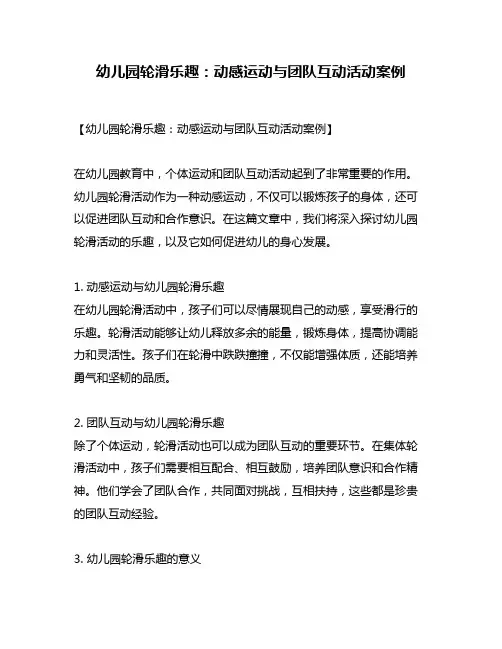 幼儿园轮滑乐趣：动感运动与团队互动活动案例

【幼儿园轮滑乐趣：动感运动与团队互动活动案例】

在幼儿园教育中，个体运动和团队互动活动起到了非常重要的作用。幼儿园轮滑活动作为一种动感运动，不仅可以锻炼孩子的身体，还可以促进团队互动和合作意识。在这篇文章中，我们将深入探讨幼儿园轮滑活动的乐趣，以及它如何促进幼儿的身心发展。

1. 动感运动与幼儿园轮滑乐趣
在幼儿园轮滑活动中，孩子们可以尽情展现自己的动感，享受滑行的乐趣。轮滑活动能够让幼儿释放多余的能量，锻炼身体，提高协调能力和灵活性。孩子们在轮滑中跌跌撞撞，不仅能增强体质，还能培养勇气和坚韧的品质。

2. 团队互动与幼儿园轮滑乐趣
除了个体运动，轮滑活动也可以成为团队互动的重要环节。在集体轮滑活动中，孩子们需要相互配合、相互鼓励，培养团队意识和合作精神。他们学会了团队合作，共同面对挑战，互相扶持，这些都是珍贵的团队互动经验。

3. 幼儿园轮滑乐趣的意义